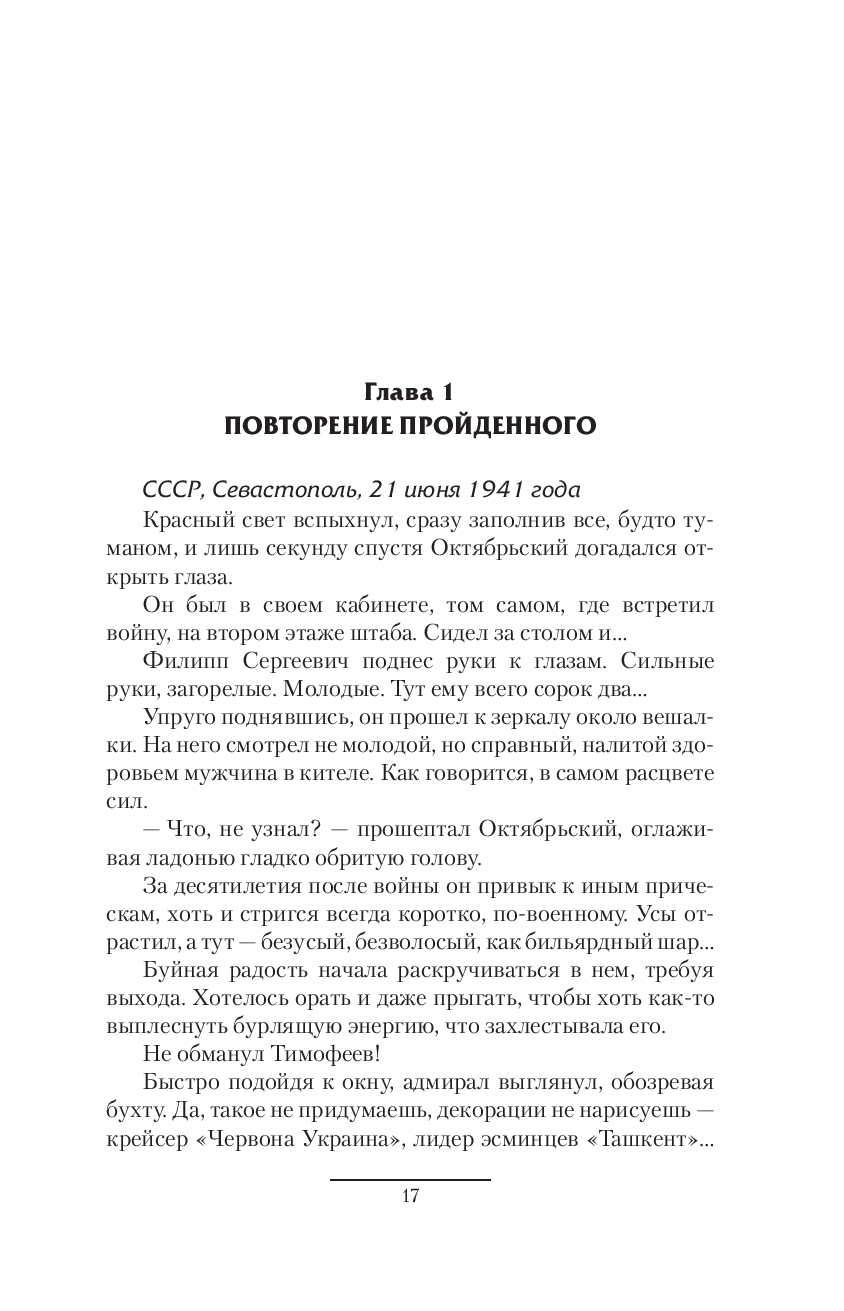 Глава 1
ПОВТОРЕНИЕ ПРОЙДЕННОГО

СССР, Севастополь, 21 июня 1941 года

Красный свет вспыхнул, сразу заполнив все, будто туманом, и лишь секунду спустя Октябрьский догадался открыть глаза.

Он был в своем кабинете, том самом, где встретил войну, на втором этаже штаба. Сидел за столом и...

Филипп Сергеевич поднес руки к глазам. Сильные руки, загорелые. Молодые. Тут ему всего сорок два...

Упруго поднявшись, он прошел к зеркалу около вешалки. На него смотрел не молодой, но справный, налитой здоровьем мужчина в кителе. Как говорится, в самом расцвете сил.

— Что, не узнал? — прошептал Октябрьский, оглаживая ладонью гладко обритую голову.

За десятилетия после войны он привык к иным прическам, хоть и стригся всегда коротко, по-военному. Усы отрастил, а тут — безусый, безволосый, как бильярдный шар...

Буйная радость начала раскручиваться в нем, требуя выхода. Хотелось орать и даже прыгать, чтобы хоть как-то выплеснуть бурлящую энергию, что захлестывала его.

Не обманул Тимофеев!

Быстро подойдя к окну, адмирал выглянул, обозревая бухту. Да, такое не придумаешь, декорации не нарисуешь — крейсер «Червона Украина», лидер эсминцев «Ташкент»...

17